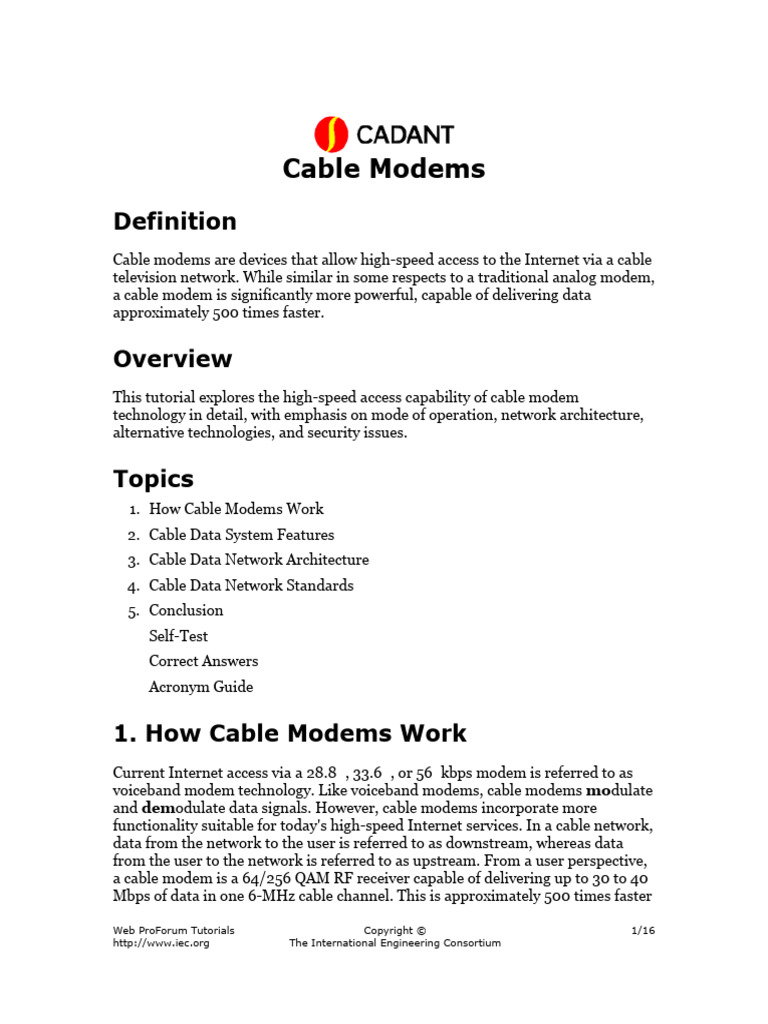 CADANT

Cable Modems

Definition

Cable modems are devices that allow high-speed access to the Internet via a cable television network. While similar in some respects to a traditional analog modem, a cable modem is significantly more powerful, capable of delivering data approximately 500 times faster.

Overview

This tutorial explores the high-speed access capability of cable modem technology in detail, with emphasis on mode of operation, network architecture, alternative technologies, and security issues.

Topics

1. How Cable Modems Work
2. Cable Data System Features
3. Cable Data Network Architecture
4. Cable Data Network Standards
5. Conclusion
Self-Test
Correct Answers
Acronym Guide

1. How Cable Modems Work

Current Internet access via a 28.8 , 33.6 , or 56 kbps modem is referred to as voiceband modem technology. Like voiceband modems, cable modems modulate and demodulate data signals. However, cable modems incorporate more functionality suitable for today's high-speed Internet services. In a cable network, data from the network to the user is referred to as downstream, whereas data from the user to the network is referred to as upstream. From a user perspective, a cable modem is a 64/256 QAM RF receiver capable of delivering up to 30 to 40 Mbps of data in one 6-MHz cable channel. This is approximately 500 times faster

Web ProForum Tutorials
http://www.iec.org

Copyright ©
The International Engineering Consortium

1/16